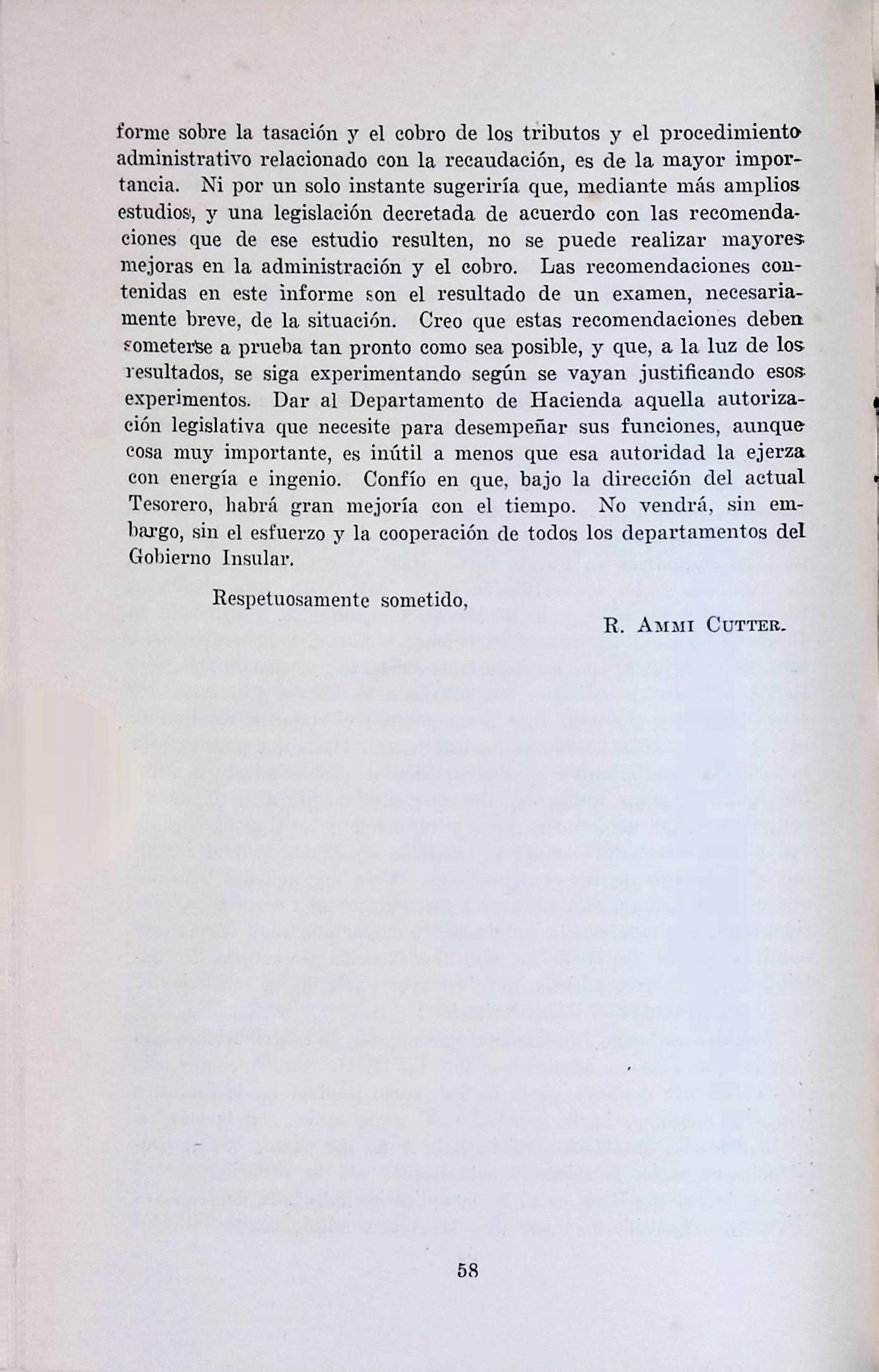 forme sobre la tasación y el cobro de los tributos y el procedimiento administrativo relacionado con la recaudación, es de la mayor importancia. Ni por un solo instante sugeriría que, mediante más amplios estudios, y una legislación decretada de acuerdo con las recomendaciones que de ese estudio resulten, no se puede realizar mayores mejoras en la administración y el cobro. Las recomendaciones contenidas en este informe son el resultado de un examen, necesariamente breve, de la situación. Creo que estas recomendaciones deben someterse a prueba tan pronto como sea posible, y que, a la luz de los resultados, se siga experimentando según se vayan justificando esos experimentos. Dar al Departamento de Hacienda aquella autorización legislativa que necesite para desempeñar sus funciones, aunque cosa muy importante, es inútil a menos que esa autoridad la ejerza con energía e ingenio. Confío en que, bajo la dirección del actual Tesorero, habrá gran mejoría con el tiempo. No vendrá, sin embargo, sin el esfuerzo y la cooperación de todos los departamentos del Gobierno Insular.

Respetuosamente sometido,

R. Ammi Cutter.

58